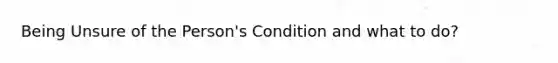 Being Unsure of the Person's Condition and what to do?